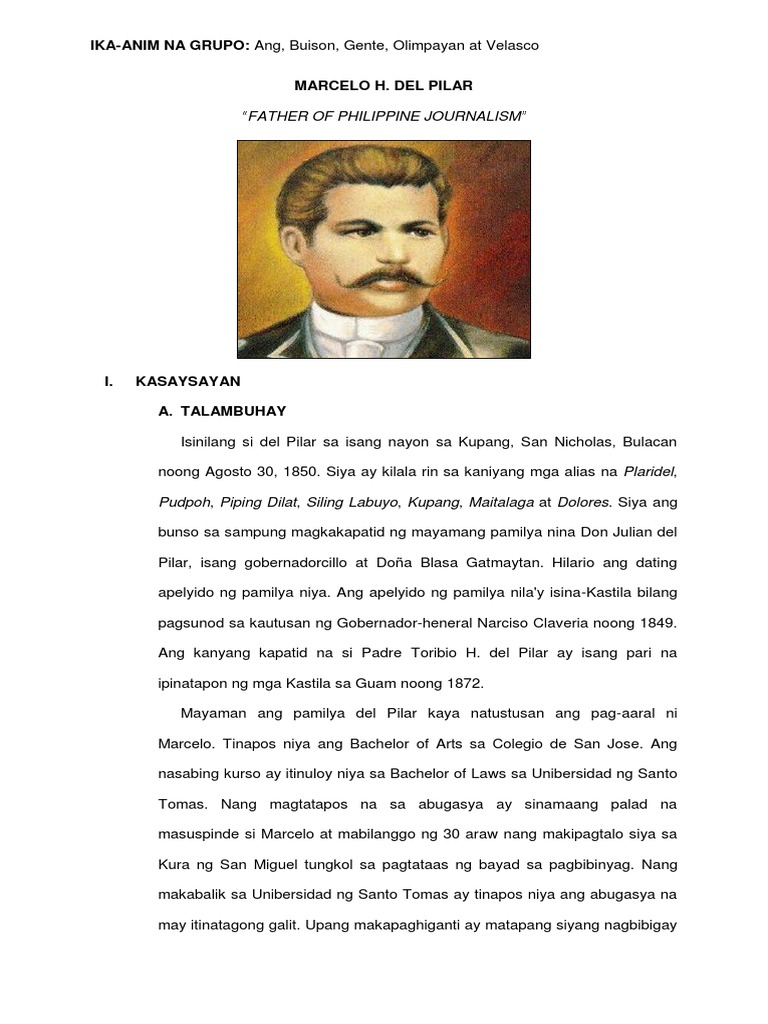 IKA-ANIM NA GRUPO: Ang, Buison, Gente, Olimpayan at Velasco

MARCELO H. DEL PILAR

"FATHER OF PHILIPPINE JOURNALISM"

I. KASAYSAYAN

A. TALAMBUHAY

Isinilang si del Pilar sa isang nayon sa Kupang, San Nicholas, Bulacan noong Agosto 30, 1850. Siya ay kilala rin sa kaniyang mga alias na Plaridel, Pudpoh, Piping Dilat, Siling Labuyo, Kupang, Maitalaga at Dolores. Siya ang bunso sa sampung magkakapatid ng mayamang pamilya nina Don Julian del Pilar, isang gobernadorcillo at Doña Blasa Gatmaytan. Hilario ang dating apelyido ng pamilya niya. Ang apelyido ng pamilya nila'y isina-Kastila bilang pagsunod sa kautusan ng Gobernador-heneral Narciso Claveria noong 1849. Ang kanyang kapatid na si Padre Toribio H. del Pilar ay isang pari na ipinatapon ng mga Kastila sa Guam noong 1872.

Mayaman ang pamilya del Pilar kaya natustusan ang pag-aaral ni Marcelo. Tinapos niya ang Bachelor of Arts sa Colegio de San Jose. Ang nasabing kurso ay itinuloy niya sa Bachelor of Laws sa Unibersidad ng Santo Tomas. Nang magtatapos na sa abugasya ay sinamaang palad na masuspinde si Marcelo at mabilanggo ng 30 araw nang makipagtalo siya sa Kura ng San Miguel tungkol sa pagtataas ng bayad sa pagbibinyag. Nang makabalik sa Unibersidad ng Santo Tomas ay tinapos niya ang abugasya na may itinatagong galit. Upang makapaghiganti ay matapang siyang nagbibigay